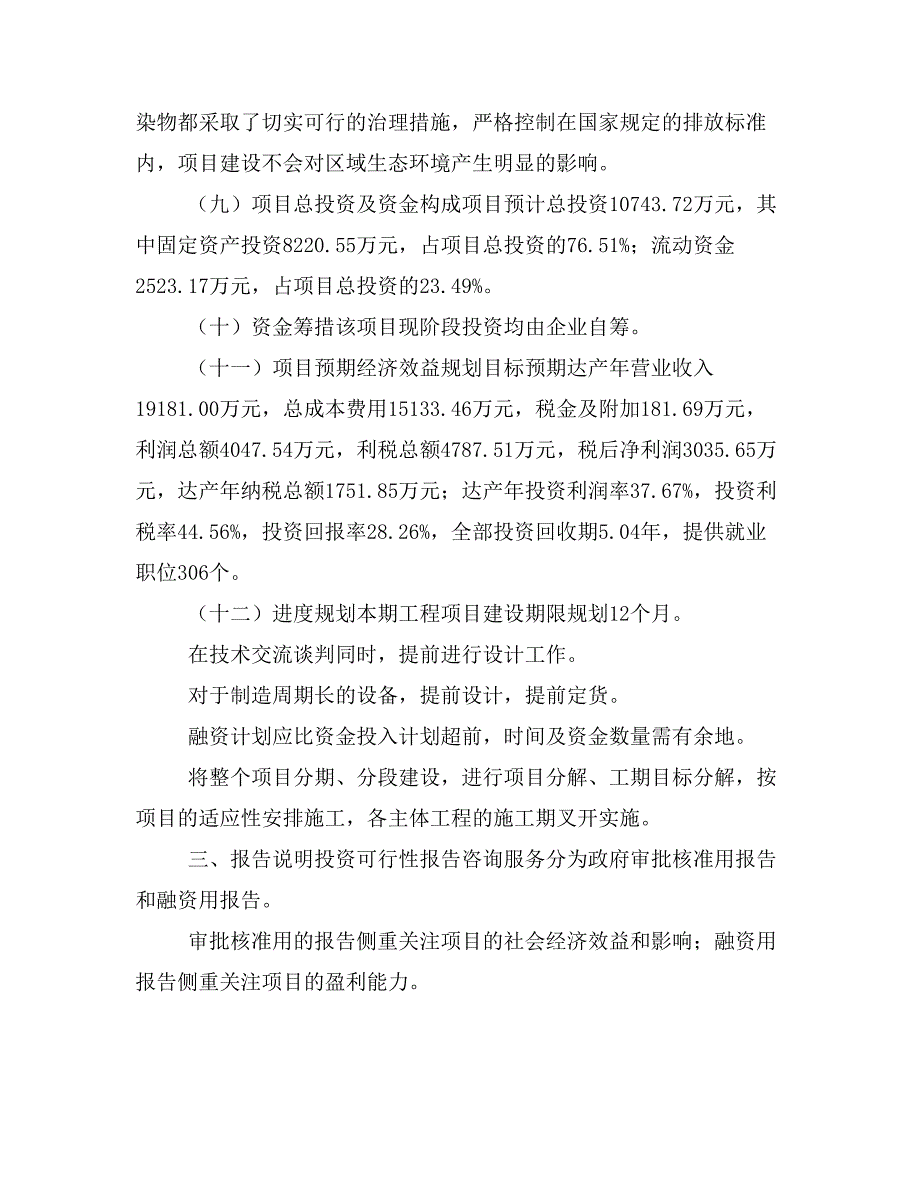 染物都采取了切实可行的治理措施，严格控制在国家规定的排放标准内，项目建设不会对区域生态环境产生明显的影响。

（九）项目总投资及资金构成项目预计总投资10743.72万元，其中固定资产投资8220.55万元，占项目总投资的76.51%；流动资金2523.17万元，占项目总投资的23.49%。

（十）资金筹措该项目现阶段投资均由企业自筹。

（十一）项目预期经济效益规划目标预期达产年营业收入19181.00万元，总成本费用15133.46万元，税金及附加181.69万元，利润总额4047.54万元，利税总额4787.51万元，税后净利润3035.65万元，达产年纳税总额1751.85万元；达产年投资利润率37.67%，投资利税率44.56%，投资回报率28.26%，全部投资回收期5.04年，提供就业职位306个。

（十二）进度规划本期工程项目建设期限规划12个月。

在技术交流谈判同时，提前进行设计工作。

对于制造周期长的设备，提前设计，提前定货。

融资计划应比资金投入计划超前，时间及资金数量需有余地。

将整个项目分期、分段建设，进行项目分解、工期目标分解，按项目的适应性安排施工，各主体工程的施工期叉开实施。

三、报告说明投资可行性报告咨询服务分为政府审批核准用报告和融资用报告。

审批核准用的报告侧重关注项目的社会经济效益和影响；融资用报告侧重关注项目的盈利能力。